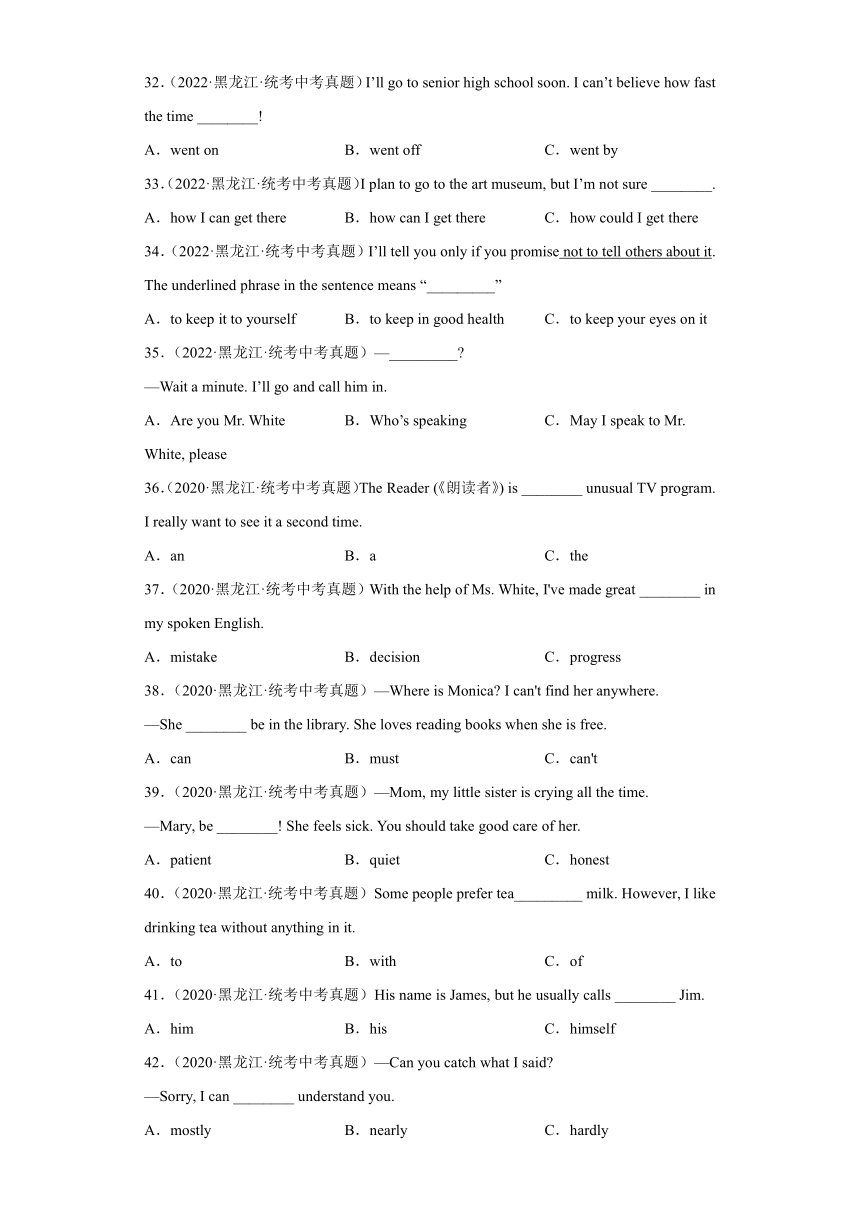 32．（2022·黑龙江·统考中考真题）I'll go to senior high school soon. I can't believe how fast the time ________!

A．went on　　B．went off　　C．went by

33．（2022·黑龙江·统考中考真题）I plan to go to the art museum, but I'm not sure ________.

A．how I can get there　　B．how can I get there　　C．how could I get there

34．（2022·黑龙江·统考中考真题）I'll tell you only if you promise not to tell others about it. The underlined phrase in the sentence means "_________"

A．to keep it to yourself　　B．to keep in good health　　C．to keep your eyes on it

35．（2022·黑龙江·统考中考真题）—_________?

—Wait a minute. I'll go and call him in.

A．Are you Mr. White　　B．Who's speaking　　C．May I speak to Mr. White, please

36．（2020·黑龙江·统考中考真题）The Reader (《朗读者》) is ________ unusual TV program. I really want to see it a second time.

A．an　　B．a　　C．the

37．（2020·黑龙江·统考中考真题）With the help of Ms. White, I've made great ________ in my spoken English.

A．mistake　　B．decision　　C．progress

38．（2020·黑龙江·统考中考真题）—Where is Monica? I can't find her anywhere.

—She ________ be in the library. She loves reading books when she is free.

A．can　　B．must　　C．can't

39．（2020·黑龙江·统考中考真题）—Mom, my little sister is crying all the time.

—Mary, be ________! She feels sick. You should take good care of her.

A．patient　　B．quiet　　C．honest

40．（2020·黑龙江·统考中考真题）Some people prefer tea_________ milk. However, I like drinking tea without anything in it.

A．to　　B．with　　C．of

41．（2020·黑龙江·统考中考真题）His name is James, but he usually calls ________ Jim.

A．him　　B．his　　C．himself

42．（2020·黑龙江·统考中考真题）—Can you catch what I said?

—Sorry, I can ________ understand you.

A．mostly　　B．nearly　　C．hardly